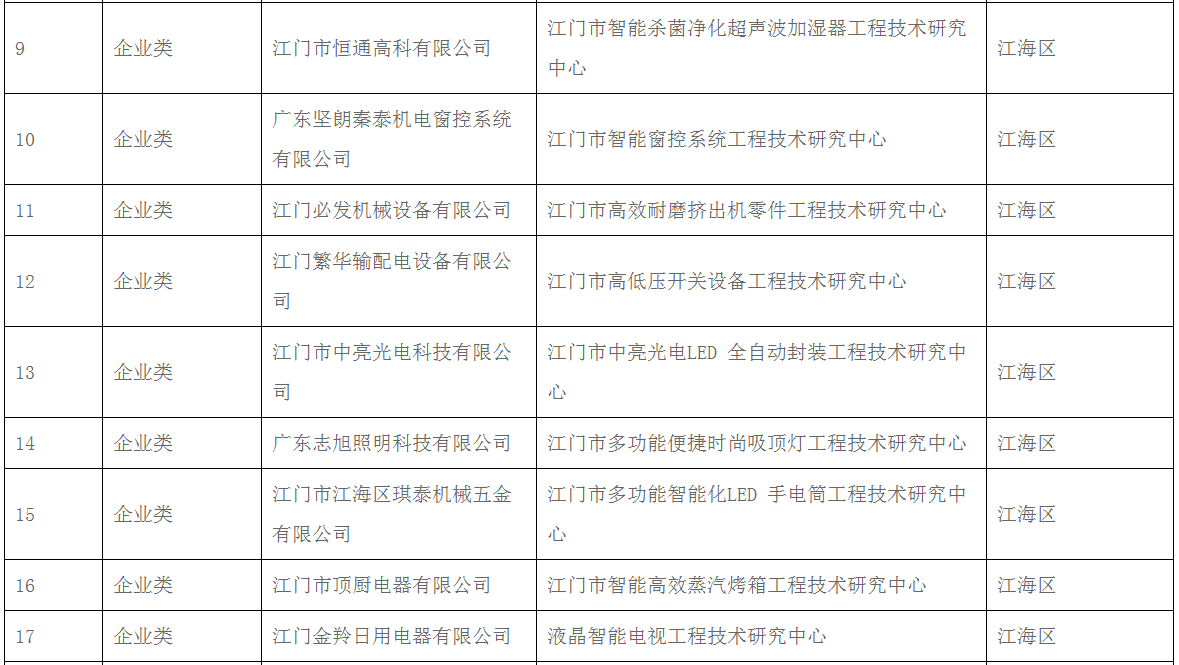 | 9 | 企业类 | 江门市恒通高科有限公司 | 江门市智能杀菌净化超声波加湿器工程技术研究中心 | 江海区 |
|---|---|---|---|---|
| 10 | 企业类 | 广东坚朗秦泰机电窗控系统有限公司 | 江门市智能窗控系统工程技术研究中心 | 江海区 |
| 11 | 企业类 | 江门必发机械设备有限公司 | 江门市高效耐磨挤出机零件工程技术研究中心 | 江海区 |
| 12 | 企业类 | 江门繁华输配电设备有限公司 | 江门市高低压开关设备工程技术研究中心 | 江海区 |
| 13 | 企业类 | 江门市中亮光电科技有限公司 | 江门市中亮光电LED 全自动封装工程技术研究中心 | 江海区 |
| 14 | 企业类 | 广东志旭照明科技有限公司 | 江门市多功能便捷时尚吸顶灯工程技术研究中心 | 江海区 |
| 15 | 企业类 | 江门市江海区琪泰机械五金有限公司 | 江门市多功能智能化LED 手电筒工程技术研究中心 | 江海区 |
| 16 | 企业类 | 江门市顶厨电器有限公司 | 江门市智能高效蒸汽烤箱工程技术研究中心 | 江海区 |
| 17 | 企业类 | 江门金羚日用电器有限公司 | 液晶智能电视工程技术研究中心 | 江海区 |